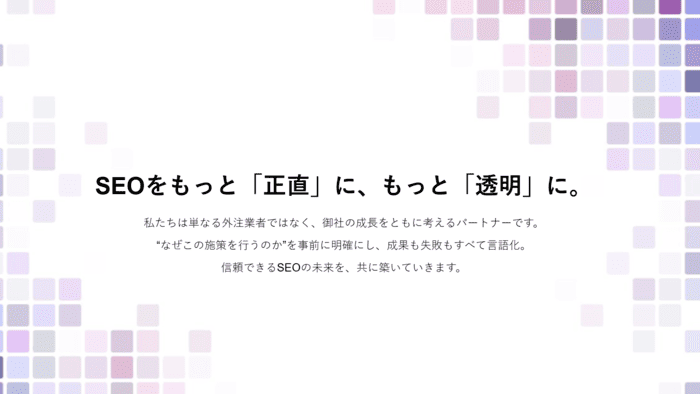 SEOをもっと「正直」に、もっと「透明」に。

私たちは単なる外注業者ではなく、御社の成長をともに考えるパートナーです。
“なぜこの施策を行うのか”を事前に明確にし、成果も失敗もすべて言語化。
信頼できるSEOの未来を、共に築いていきます。